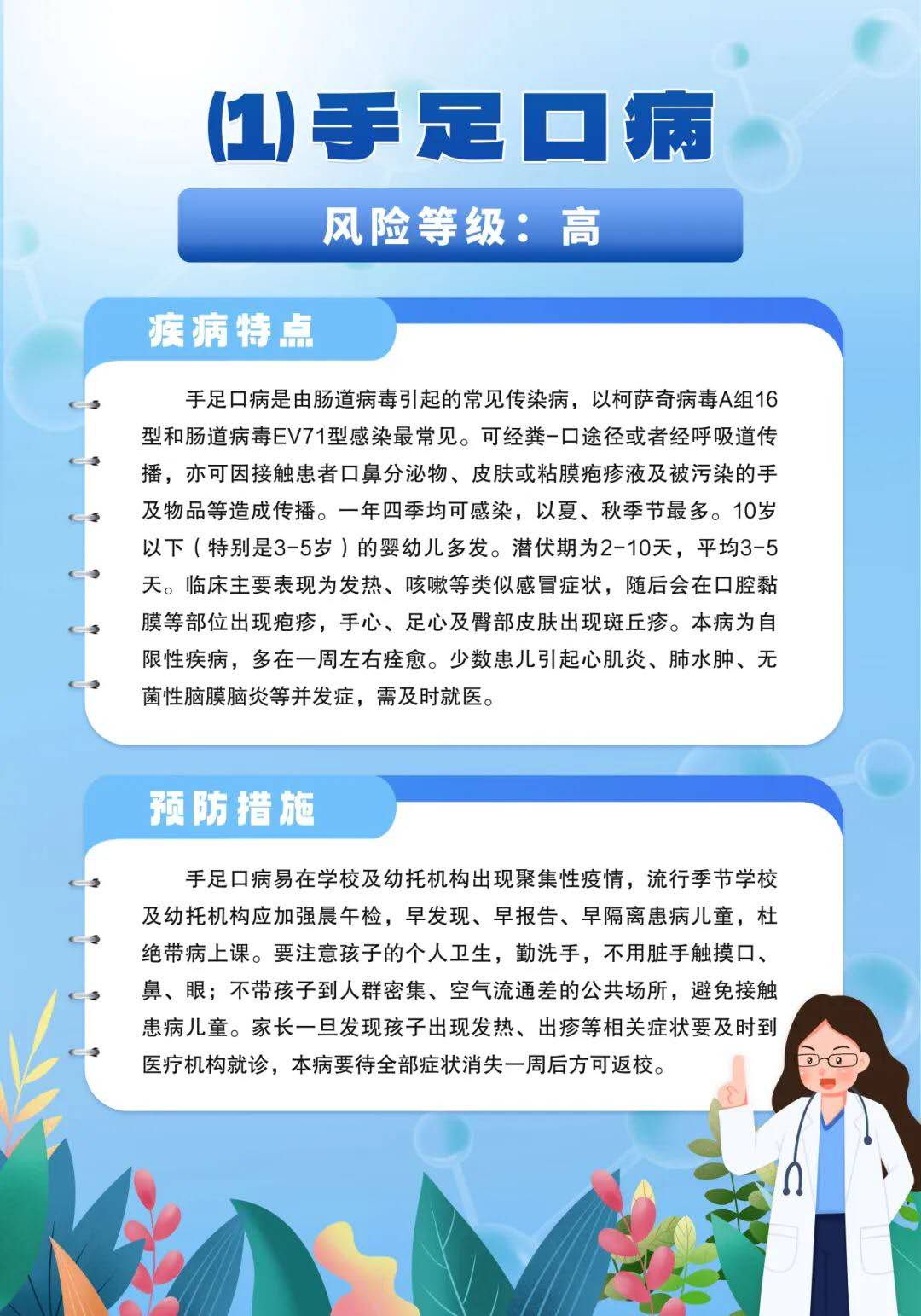 (1) 手足口病

风险等级：高

疾病特点

手足口病是由肠道病毒引起的常见传染病，以柯萨奇病毒A组16型和肠道病毒EV71型感染最常见。可经粪-口途径或者经呼吸道传播，亦可因接触患者口鼻分泌物、皮肤或粘膜疱疹液及被污染的手及物品等造成传播。一年四季均可感染，以夏、秋季节最多。10岁以下（特别是3-5岁）的婴幼儿多发。潜伏期为2-10天，平均3-5天。临床主要表现为发热、咳嗽等类似感冒症状，随后会在口腔黏膜等部位出现疱疹，手心、足心及臀部皮肤出现斑丘疹。本病为自限性疾病，多在一周左右痊愈。少数患儿引起心肌炎、肺水肿、无菌性脑膜脑炎等并发症，需及时就医。

预防措施

手足口病易在学校及幼托机构出现聚集性疫情，流行季节学校及幼托机构应加强晨午检，早发现、早报告、早隔离患病儿童，杜绝带病上课。要注意孩子的个人卫生，勤洗手，不用脏手触摸口、鼻、眼；不带孩子到人群密集、空气流通差的公共场所，避免接触患病儿童。家长一旦发现孩子出现发热、出疹等相关症状要及时到医疗机构就诊，本病要待全部症状消失一周后方可返校。